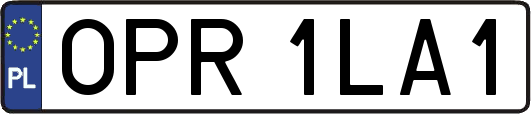 PL
OPR 1LA1